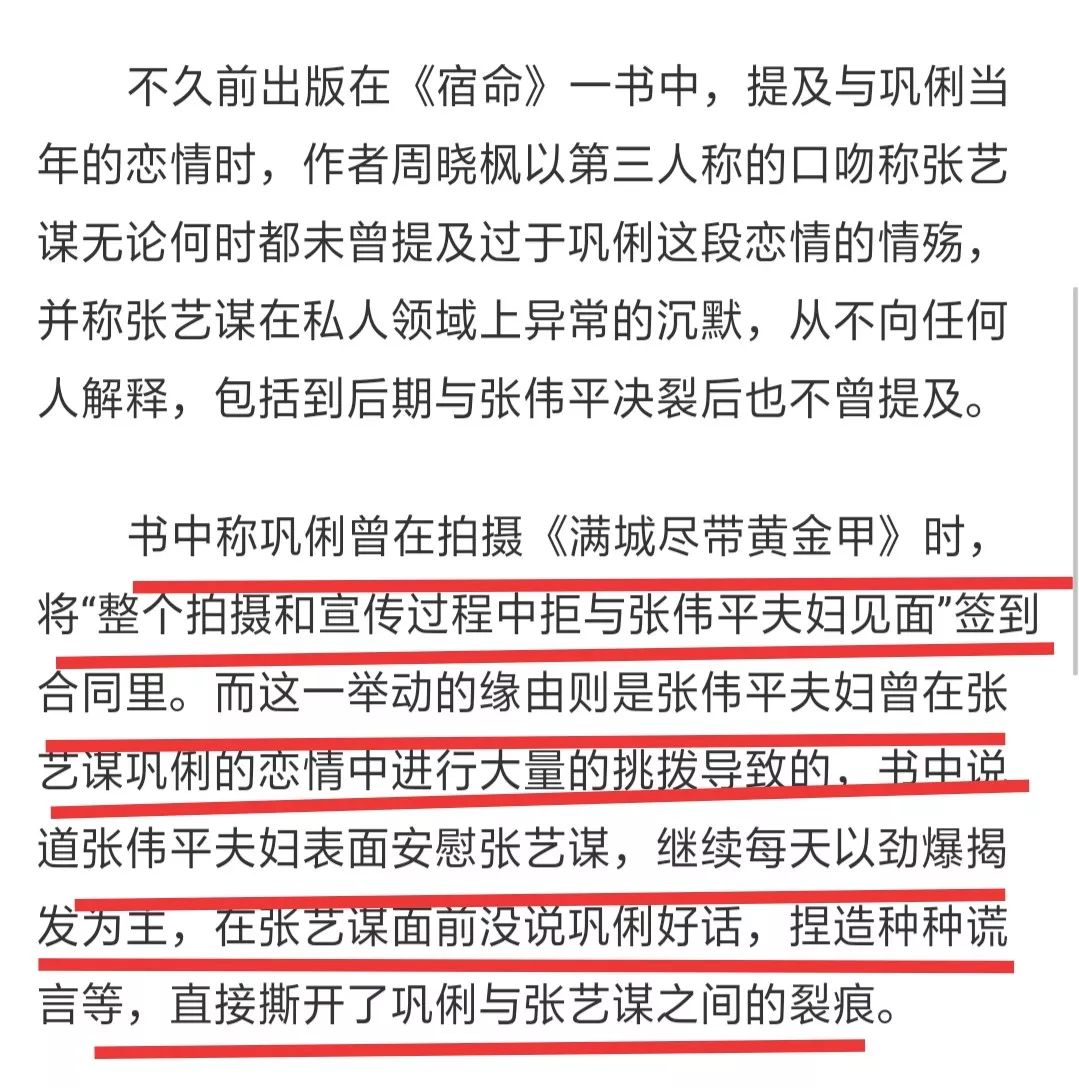 不久前出版在《宿命》一书中，提及与巩俐当年的恋情时，作者周晓枫以第三人称的口吻称张艺谋无论何时都未曾提及过于巩俐这段恋情的情殇，并称张艺谋在私人领域上异常的沉默，从不向任何人解释，包括到后期与张伟平决裂后也不曾提及。

书中称巩俐曾在拍摄《满城尽带黄金甲》时，将“整个拍摄和宣传过程中拒与张伟平夫妇见面”签到合同里。而这一举动的缘由则是张伟平夫妇曾在张艺谋巩俐的恋情中进行大量的挑拨导致的，书中说道张伟平夫妇表面安慰张艺谋，继续每天以劲爆揭发为主，在张艺谋面前没说巩俐好话，捏造种种谎言等，直接撕开了巩俐与张艺谋之间的裂痕。